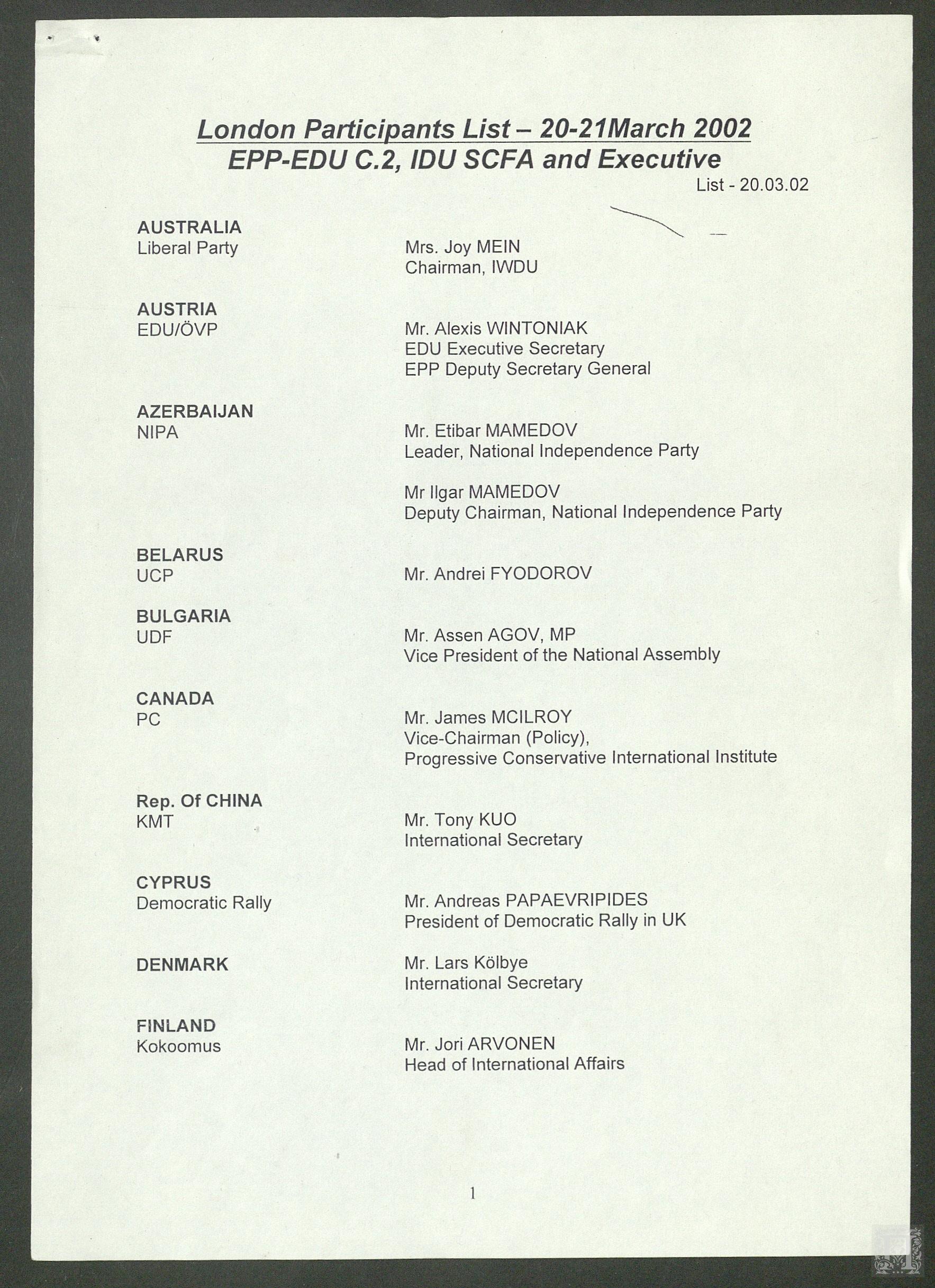 London Participants List – 20-21March 2002
EPP-EDU C.2, IDU SCFA and Executive
List - 20.03.02

AUSTRALIA
Liberal Party
Mrs. Joy MEIN
Chairman, IWDU

AUSTRIA
EDU/ÖVP
Mr. Alexis WINTONIAK
EDU Executive Secretary
EPP Deputy Secretary General

AZERBAIJAN
NIPA
Mr. Etibar MAMEDOV
Leader, National Independence Party

Mr Ilgar MAMEDOV
Deputy Chairman, National Independence Party

BELARUS
UCP
Mr. Andrei FYODOROV

BULGARIA
UDF
Mr. Assen AGOV, MP
Vice President of the National Assembly

CANADA
PC
Mr. James MCILROY
Vice-Chairman (Policy),
Progressive Conservative International Institute

Rep. Of CHINA
KMT
Mr. Tony KUO
International Secretary

CYPRUS
Democratic Rally
Mr. Andreas PAPAEVRIPIDES
President of Democratic Rally in UK

DENMARK
Mr. Lars Kölbye
International Secretary

FINLAND
Kokoomus
Mr. Jori ARVONEN
Head of International Affairs

1